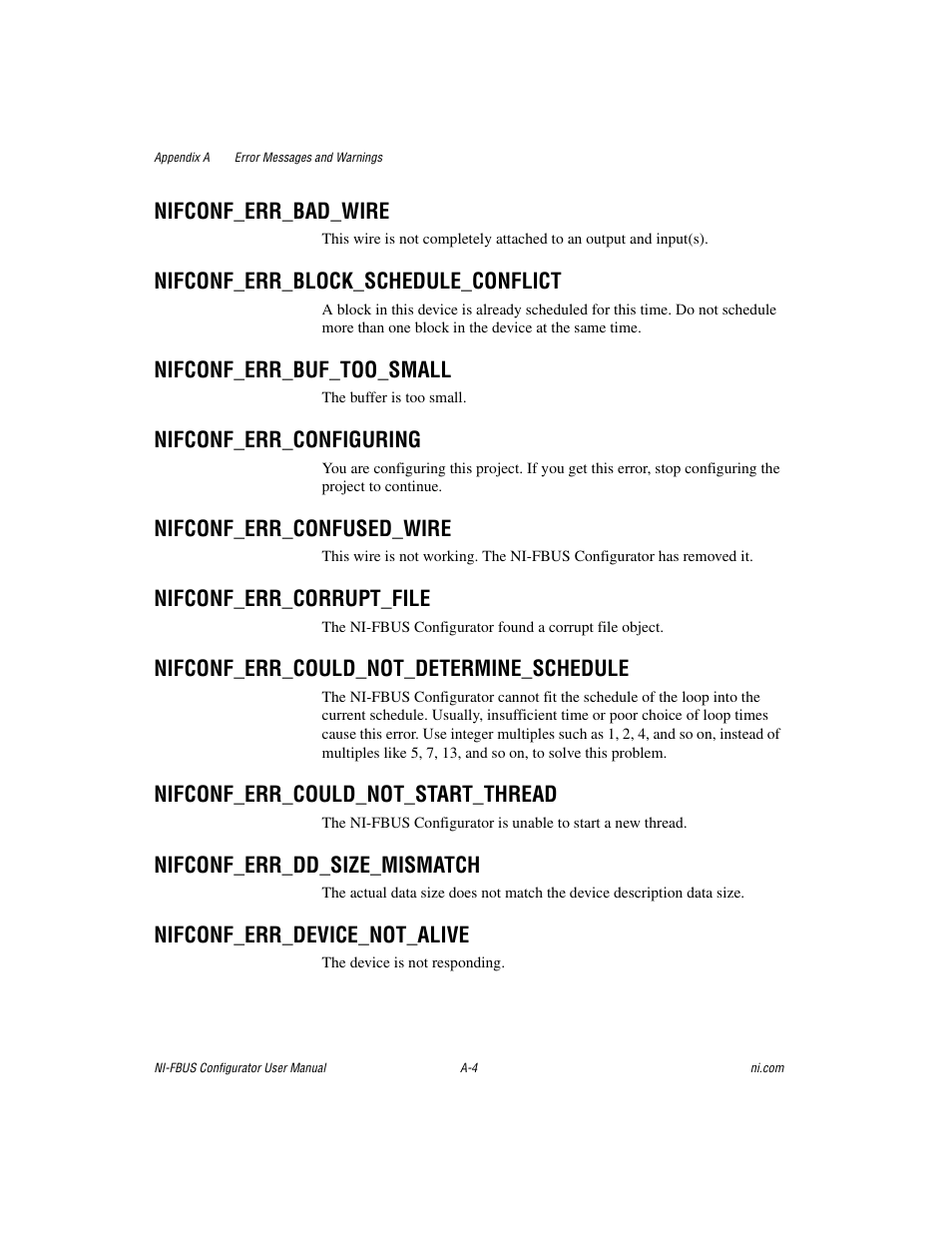 Appendix A Error Messages and Warnings

NIFCONF_ERR_BAD_WIRE

This wire is not completely attached to an output and input(s).

NIFCONF_ERR_BLOCK_SCHEDULE_CONFLICT

A block in this device is already scheduled for this time. Do not schedule more than one block in the device at the same time.

NIFCONF_ERR_BUF_TOO_SMALL

The buffer is too small.

NIFCONF_ERR_CONFIGURING

You are configuring this project. If you get this error, stop configuring the project to continue.

NIFCONF_ERR_CONFUSED_WIRE

This wire is not working. The NI-FBUS Configurator has removed it.

NIFCONF_ERR_CORRUPT_FILE

The NI-FBUS Configurator found a corrupt file object.

NIFCONF_ERR_COULD_NOT_DETERMINE_SCHEDULE

The NI-FBUS Configurator cannot fit the schedule of the loop into the current schedule. Usually, insufficient time or poor choice of loop times cause this error. Use integer multiples such as 1, 2, 4, and so on, instead of multiples like 5, 7, 13, and so on, to solve this problem.

NIFCONF_ERR_COULD_NOT_START_THREAD

The NI-FBUS Configurator is unable to start a new thread.

NIFCONF_ERR_DD_SIZE_MISMATCH

The actual data size does not match the device description data size.

NIFCONF_ERR_DEVICE_NOT_ALIVE

The device is not responding.

NI-FBUS Configurator User Manual A-4 ni.com